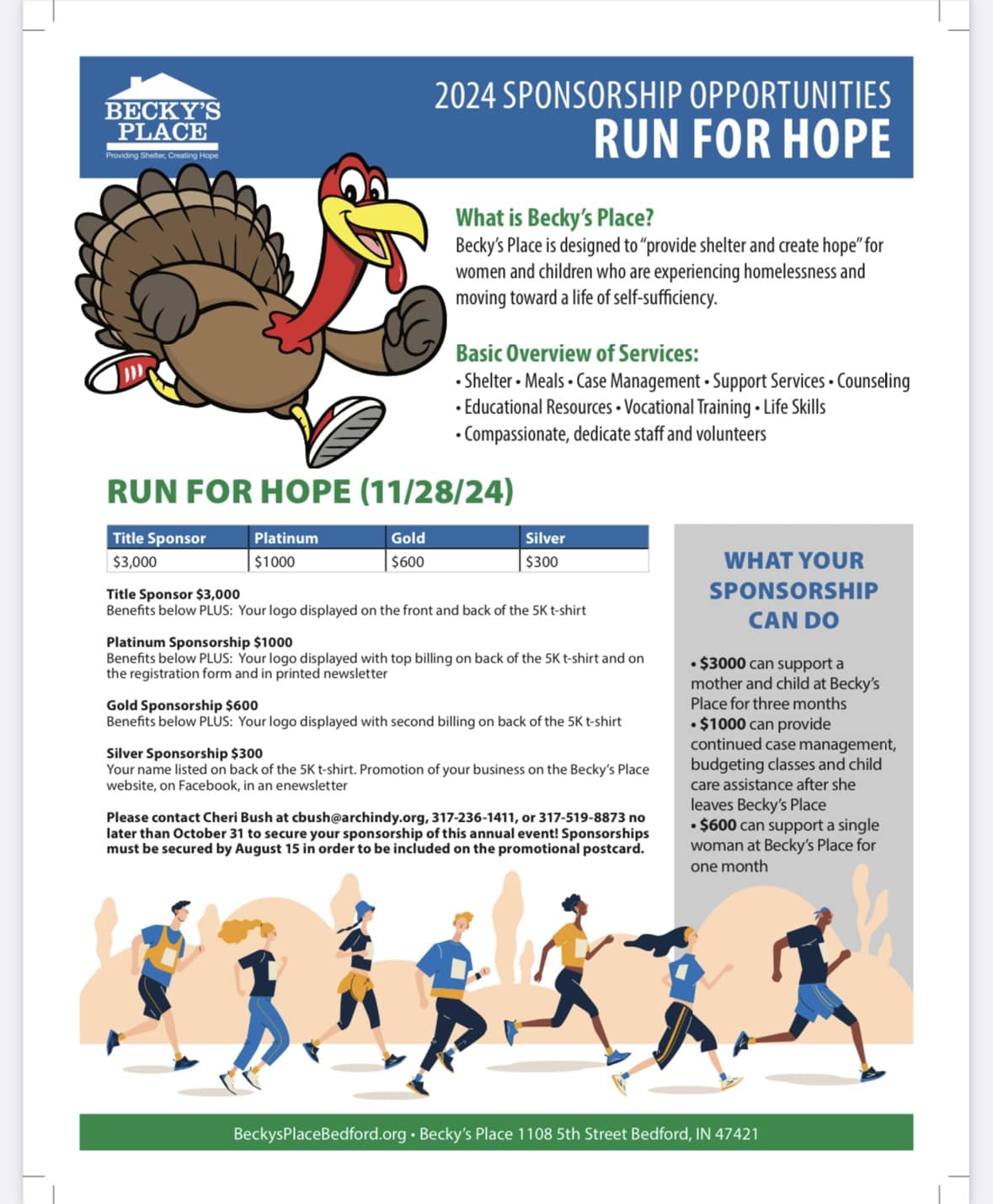 BECKY'S PLACE
Providing Shelter, Creating Hope

2024 SPONSORSHIP OPPORTUNITIES
RUN FOR HOPE

What is Becky's Place?
Becky's Place is designed to "provide shelter and create hope" for women and children who are experiencing homelessness and moving toward a life of self-sufficiency.

Basic Overview of Services:
• Shelter • Meals • Case Management • Support Services • Counseling
• Educational Resources • Vocational Training • Life Skills
• Compassionate, dedicate staff and volunteers

RUN FOR HOPE (11/28/24)

| Title Sponsor | Platinum | Gold | Silver |
|---|---|---|---|
| $3,000 | $1000 | $600 | $300 |

Title Sponsor $3,000
Benefits below PLUS: Your logo displayed on the front and back of the 5K t-shirt

Platinum Sponsorship $1000
Benefits below PLUS: Your logo displayed with top billing on back of the 5K t-shirt and on the registration form and in printed newsletter

Gold Sponsorship $600
Benefits below PLUS: Your logo displayed with second billing on back of the 5K t-shirt

Silver Sponsorship $300
Your name listed on back of the 5K t-shirt. Promotion of your business on the Becky's Place website, on Facebook, in an enewsletter

Please contact Cheri Bush at cbush@archindy.org, 317-236-1411, or 317-519-8873 no later than October 31 to secure your sponsorship of this annual event! Sponsorships must be secured by August 15 in order to be included on the promotional postcard.

WHAT YOUR SPONSORSHIP CAN DO

• $3000 can support a mother and child at Becky's Place for three months
• $1000 can provide continued case management, budgeting classes and child care assistance after she leaves Becky's Place
• $600 can support a single woman at Becky's Place for one month

BeckysPlaceBedford.org • Becky's Place 1108 5th Street Bedford, IN 47421